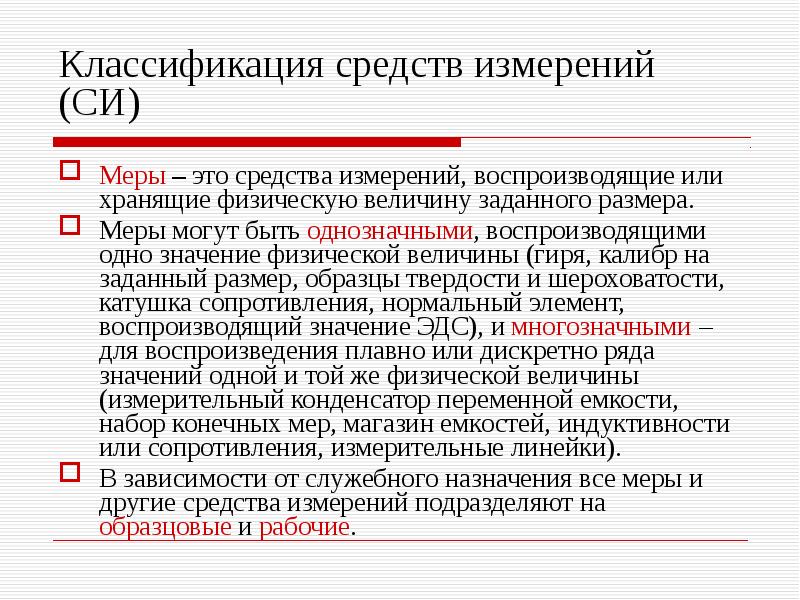 Классификация средств измерений (СИ)

Меры – это средства измерений, воспроизводящие или хранящие физическую величину заданного размера.

Меры могут быть однозначными, воспроизводящими одно значение физической величины (гиря, калибр на заданный размер, образцы твердости и шероховатости, катушка сопротивления, нормальный элемент, воспроизводящий значение ЭДС), и многозначными – для воспроизведения плавно или дискретно ряда значений одной и той же физической величины (измерительный конденсатор переменной емкости, набор конечных мер, магазин емкостей, индуктивности или сопротивления, измерительные линейки).

В зависимости от служебного назначения все меры и другие средства измерений подразделяют на образцовые и рабочие.